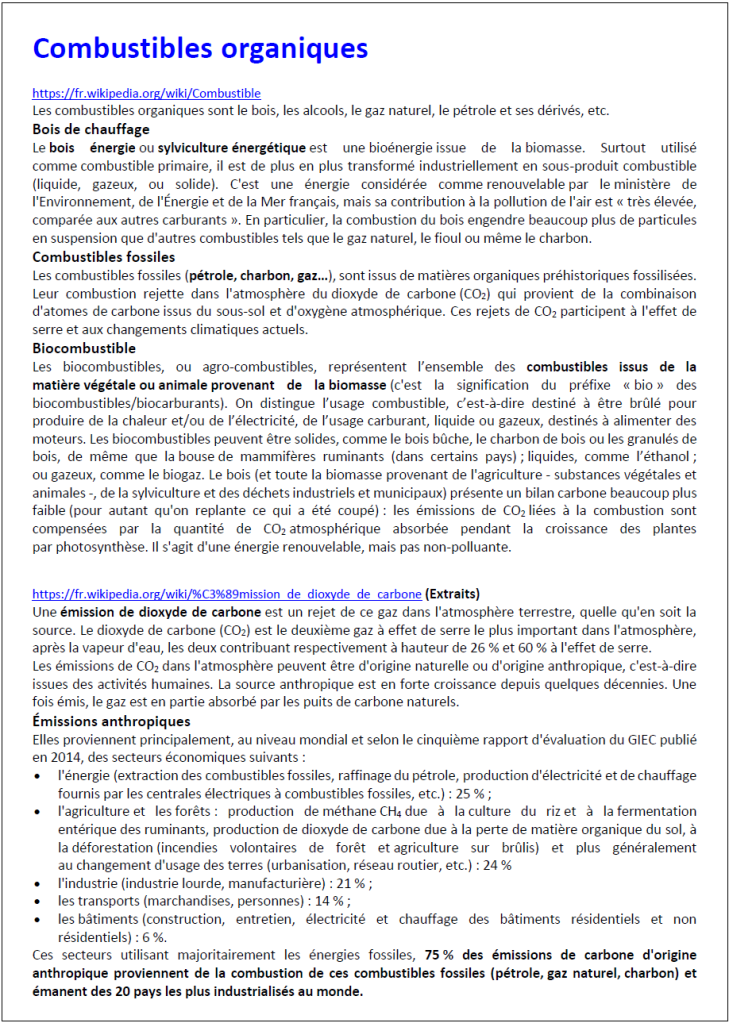 Combustibles organiques

https://fr.wikipedia.org/wiki/Combustible
Les combustibles organiques sont le bois, les alcools, le gaz naturel, le pétrole et ses dérivés, etc.

Bois de chauffage
Le bois énergie ou sylviculture énergétique est une bioénergie issue de la biomasse. Surtout utilisé comme combustible primaire, il est de plus en plus transformé industriellement en sous-produit combustible (liquide, gazeux, ou solide). C'est une énergie considérée comme renouvelable par le ministère de l'Environnement, de l'Énergie et de la Mer français, mais sa contribution à la pollution de l'air est « très élevée, comparée aux autres carburants ». En particulier, la combustion du bois engendre beaucoup plus de particules en suspension que d'autres combustibles tels que le gaz naturel, le fioul ou même le charbon.

Combustibles fossiles
Les combustibles fossiles (pétrole, charbon, gaz...), sont issus de matières organiques préhistoriques fossilisées. Leur combustion rejette dans l'atmosphère du dioxyde de carbone ($CO_2$) qui provient de la combinaison d'atomes de carbone issus du sous-sol et d'oxygène atmosphérique. Ces rejets de $CO_2$ participent à l'effet de serre et aux changements climatiques actuels.

Biocombustible
Les biocombustibles, ou agro-combustibles, représentent l'ensemble des combustibles issus de la matière végétale ou animale provenant de la biomasse (c'est la signification du préfixe « bio » des biocombustibles/biocarburants). On distingue l'usage combustible, c'est-à-dire destiné à être brûlé pour produire de la chaleur et/ou de l'électricité, de l'usage carburant, liquide ou gazeux, destinés à alimenter des moteurs. Les biocombustibles peuvent être solides, comme le bois bûche, le charbon de bois ou les granulés de bois, de même que la bouse de mammifères ruminants (dans certains pays) ; liquides, comme l'éthanol ; ou gazeux, comme le biogaz. Le bois (et toute la biomasse provenant de l'agriculture - substances végétales et animales -, de la sylviculture et des déchets industriels et municipaux) présente un bilan carbone beaucoup plus faible (pour autant qu'on replante ce qui a été coupé) : les émissions de $CO_2$ liées à la combustion sont compensées par la quantité de $CO_2$ atmosphérique absorbée pendant la croissance des plantes par photosynthèse. Il s'agit d'une énergie renouvelable, mais pas non-polluante.

https://fr.wikipedia.org/wiki/%C3%89mission_de_dioxyde_de_carbone (Extraits)
Une émission de dioxyde de carbone est un rejet de ce gaz dans l'atmosphère terrestre, quelle qu'en soit la source. Le dioxyde de carbone ($CO_2$) est le deuxième gaz à effet de serre le plus important dans l'atmosphère, après la vapeur d'eau, les deux contribuant respectivement à hauteur de 26 % et 60 % à l'effet de serre.
Les émissions de $CO_2$ dans l'atmosphère peuvent être d'origine naturelle ou d'origine anthropique, c'est-à-dire issues des activités humaines. La source anthropique est en forte croissance depuis quelques décennies. Une fois émis, le gaz est en partie absorbé par les puits de carbone naturels.

Émissions anthropiques
Elles proviennent principalement, au niveau mondial et selon le cinquième rapport d'évaluation du GIEC publié en 2014, des secteurs économiques suivants :
• l'énergie (extraction des combustibles fossiles, raffinage du pétrole, production d'électricité et de chauffage fournis par les centrales électriques à combustibles fossiles, etc.) : 25 % ;
• l'agriculture et les forêts : production de méthane $CH_4$ due à la culture du riz et à la fermentation entérique des ruminants, production de dioxyde de carbone due à la perte de matière organique du sol, à la déforestation (incendies volontaires de forêt et agriculture sur brûlis) et plus généralement au changement d'usage des terres (urbanisation, réseau routier, etc.) : 24 %
• l'industrie (industrie lourde, manufacturière) : 21 % ;
• les transports (marchandises, personnes) : 14 % ;
• les bâtiments (construction, entretien, électricité et chauffage des bâtiments résidentiels et non résidentiels) : 6 %.
Ces secteurs utilisant majoritairement les énergies fossiles, 75 % des émissions de carbone d'origine anthropique proviennent de la combustion de ces combustibles fossiles (pétrole, gaz naturel, charbon) et émanent des 20 pays les plus industrialisés au monde.